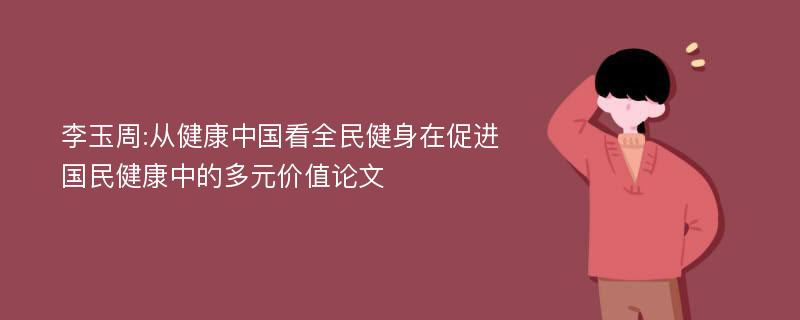 李玉周:从健康中国看全民健身在促进国民健康中的多元价值论文